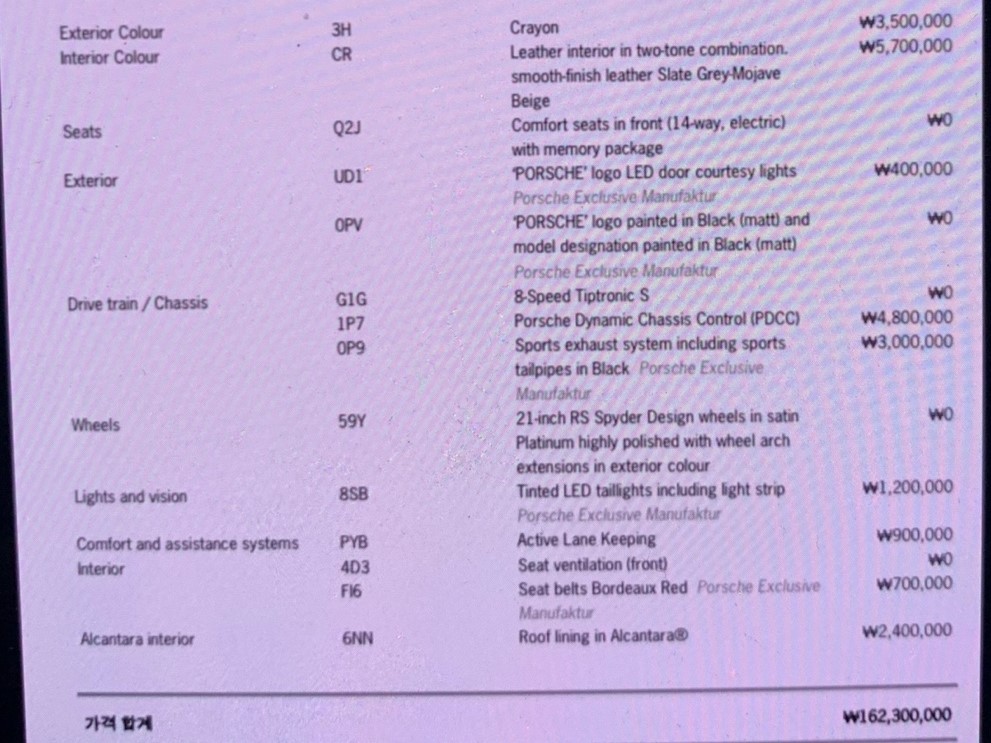 | | | | |
|---|---|---|---|
| Exterior Colour | 3H | Crayon | ₩3,500,000 |
| Interior Colour | CR | Leather interior in two-tone combination. smooth-finish leather Slate Grey-Mojave Beige | ₩5,700,000 |
| Seats | Q2J | Comfort seats in front (14-way, electric) with memory package | ₩0 |
| Exterior | UD1 | 'PORSCHE' logo LED door courtesy lights Porsche Exclusive Manufaktur | ₩400,000 |
| | 0PV | 'PORSCHE' logo painted in Black (matt) and model designation painted in Black (matt) Porsche Exclusive Manufaktur | ₩0 |
| Drive train / Chassis | G1G | 8-Speed Tiptronic S | ₩0 |
| | 1P7 | Porsche Dynamic Chassis Control (PDCC) | ₩4,800,000 |
| | 0P9 | Sports exhaust system including sports tailpipes in Black Porsche Exclusive Manufaktur | ₩3,000,000 |
| Wheels | 59Y | 21-inch RS Spyder Design wheels in satin Platinum highly polished with wheel arch extensions in exterior colour | ₩0 |
| Lights and vision | 8SB | Tinted LED taillights including light strip Porsche Exclusive Manufaktur | ₩1,200,000 |
| Comfort and assistance systems | PYB | Active Lane Keeping | ₩900,000 |
| Interior | 4D3 | Seat ventilation (front) | ₩0 |
| | FI6 | Seat belts Bordeaux Red Porsche Exclusive Manufaktur | ₩700,000 |
| Alcantara interior | 6NN | Roof lining in Alcantara® | ₩2,400,000 |

가격 합계 ₩162,300,000